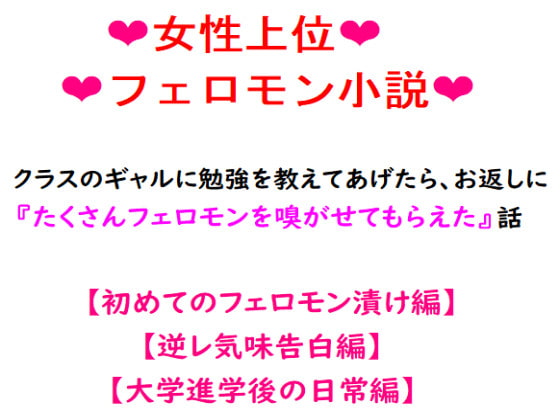 ❤女性上位❤
❤フェロモン小説❤

クラスのギャルに勉強を教えてあげたら、お返しに『たくさんフェロモンを嗅がせてもらえた』話

【初めてのフェロモン漬け編】
【逆レ気味告白編】
【大学進学後の日常編】